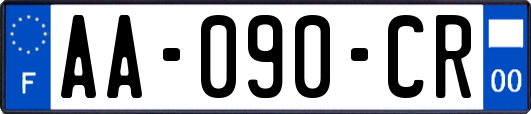 F

AA-090-CR

00